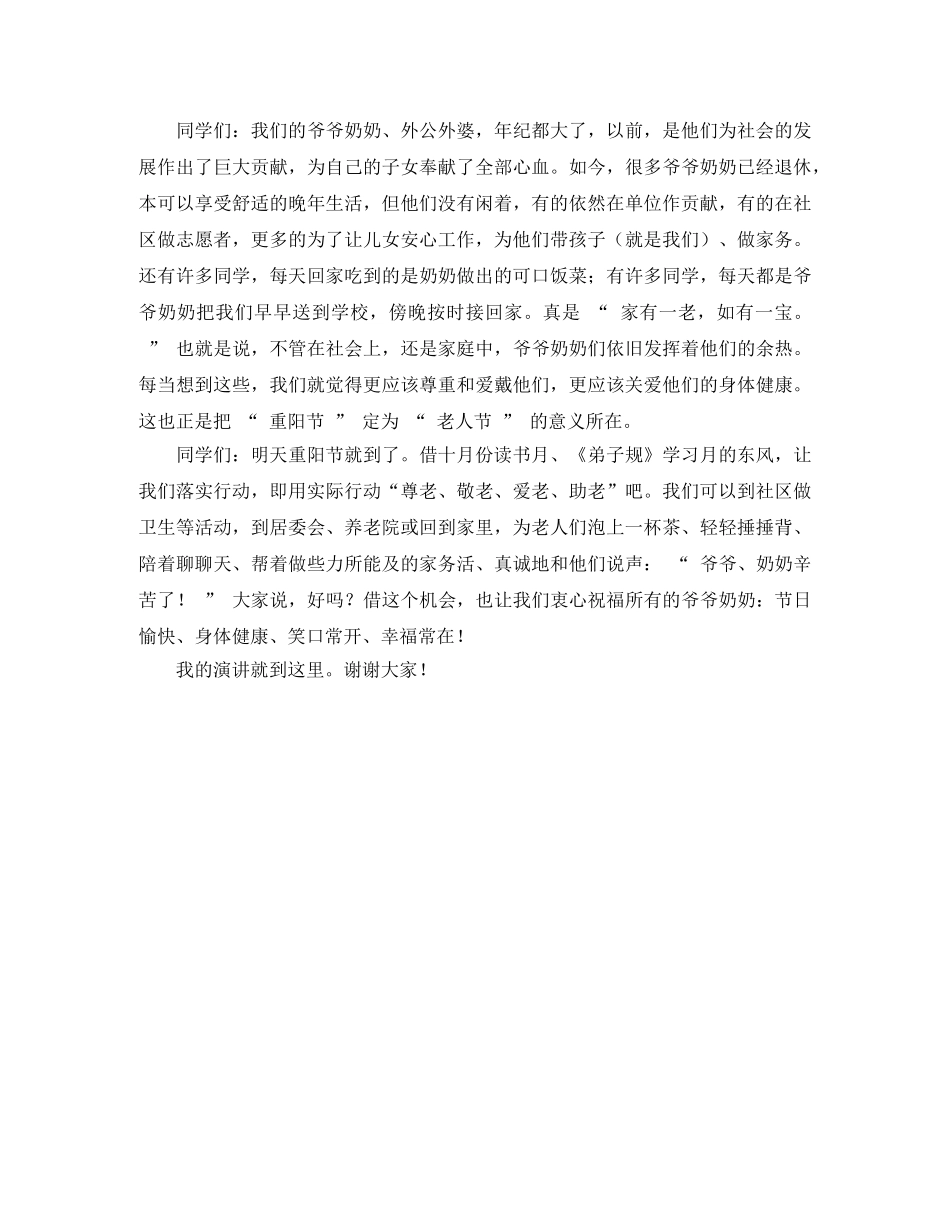 同学们：我们的爷爷奶奶、外公外婆，年纪都大了，以前，是他们为社会的发展作出了巨大贡献，为自己的子女奉献了全部心血。如今，很多爷爷奶奶已经退休，本可以享受舒适的晚年生活，但他们没有闲着，有的依然在单位作贡献，有的在社区做志愿者，更多的为了让儿女安心工作，为他们带孩子（就是我们）、做家务。还有许多同学，每天回家吃到的是奶奶做出的可口饭菜；有许多同学，每天都是爷爷奶奶把我们早早送到学校，傍晚按时接回家。真是 “ 家有一老，如有一宝。 ” 也就是说，不管在社会上，还是家庭中，爷爷奶奶们依旧发挥着他们的余热。每当想到这些，我们就觉得更应该尊重和爱戴他们，更应该关爱他们的身体健康。这也正是把 “ 重阳节 ” 定为 “ 老人节 ” 的意义所在。

同学们：明天重阳节就到了。借十月份读书月、《弟子规》学习月的东风，让我们落实行动，即用实际行动“尊老、敬老、爱老、助老”吧。我们可以到社区做卫生等活动，到居委会、养老院或回到家里，为老人们泡上一杯茶、轻轻捶捶背、陪着聊聊天、帮着做些力所能及的家务活、真诚地和他们说声： “ 爷爷、奶奶辛苦了！ ” 大家说，好吗？借这个机会，也让我们衷心祝福所有的爷爷奶奶：节日愉快、身体健康、笑口常开、幸福常在！

我的演讲就到这里。谢谢大家！